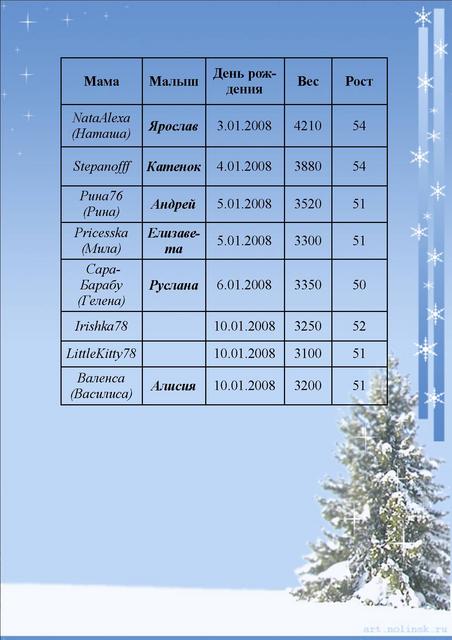 | Мама | Малыш | День рождения | Вес | Рост |
|---|---|---|---|---|
| NataAlexa (Наташа) | Ярослав | 3.01.2008 | 4210 | 54 |
| Stepanofff | Катенок | 4.01.2008 | 3880 | 54 |
| Рина76 (Рина) | Андрей | 5.01.2008 | 3520 | 51 |
| Pricesska (Мила) | Елизавета | 5.01.2008 | 3300 | 51 |
| Сара-Барабу (Гелена) | Руслана | 6.01.2008 | 3350 | 50 |
| Irishka78 | | 10.01.2008 | 3250 | 52 |
| LittleKitty78 | | 10.01.2008 | 3100 | 51 |
| Валенса (Василиса) | Алисия | 10.01.2008 | 3200 | 51 |

art.nolinsk.ru